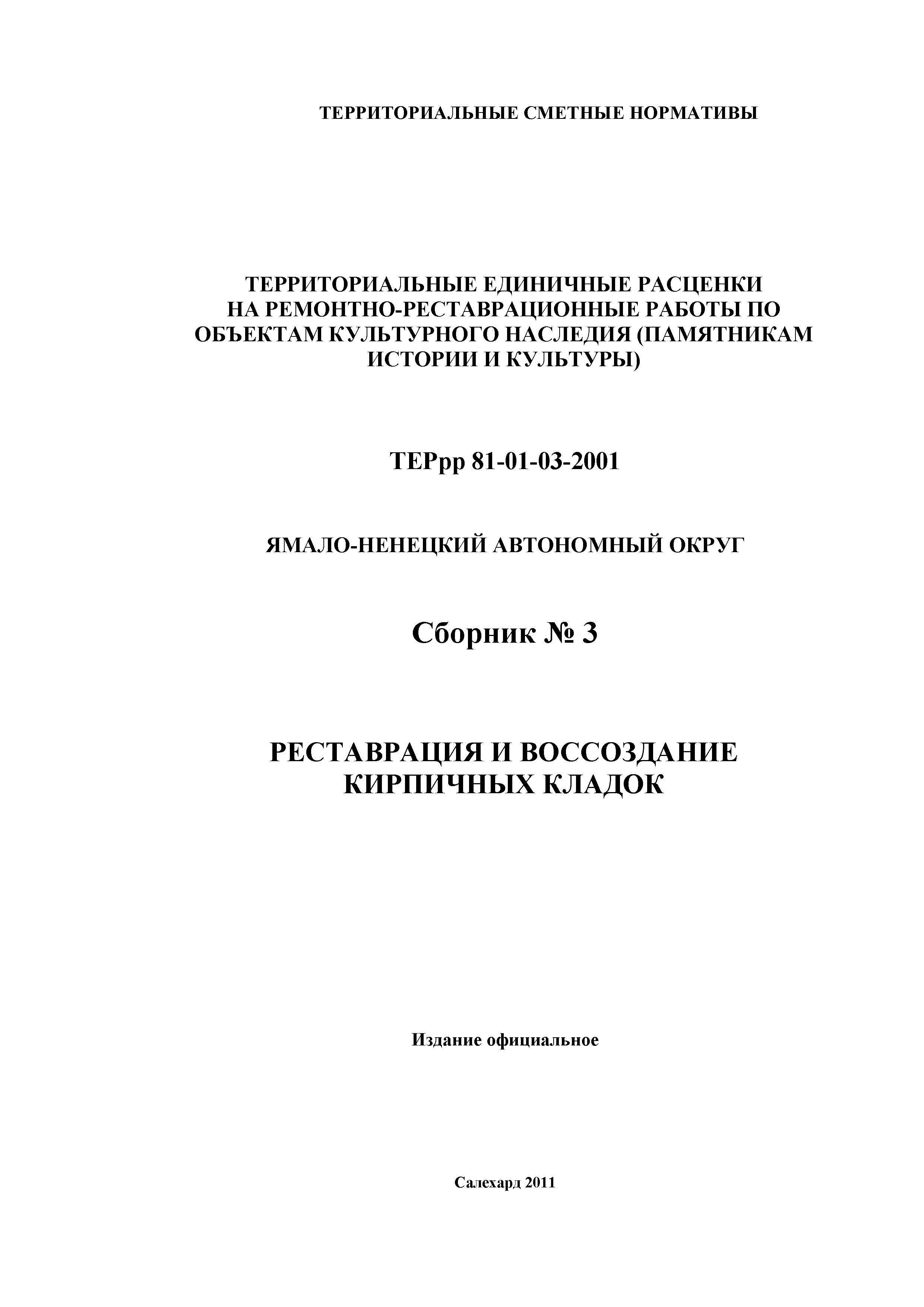 ТЕРРИТОРИАЛЬНЫЕ СМЕТНЫЕ НОРМАТИВЫ

ТЕРРИТОРИАЛЬНЫЕ ЕДИНИЧНЫЕ РАСЦЕНКИ НА РЕМОНТНО-РЕСТАВРАЦИОННЫЕ РАБОТЫ ПО ОБЪЕКТАМ КУЛЬТУРНОГО НАСЛЕДИЯ (ПАМЯТНИКАМ ИСТОРИИ И КУЛЬТУРЫ)

ТЕРрр 81-01-03-2001

ЯМАЛО-НЕНЕЦКИЙ АВТОНОМНЫЙ ОКРУГ

Сборник № 3

РЕСТАВРАЦИЯ И ВОССОЗДАНИЕ КИРПИЧНЫХ КЛАДОК

Издание официальное

Салехард 2011